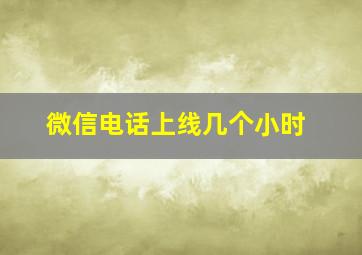 微信电话上线几个小时